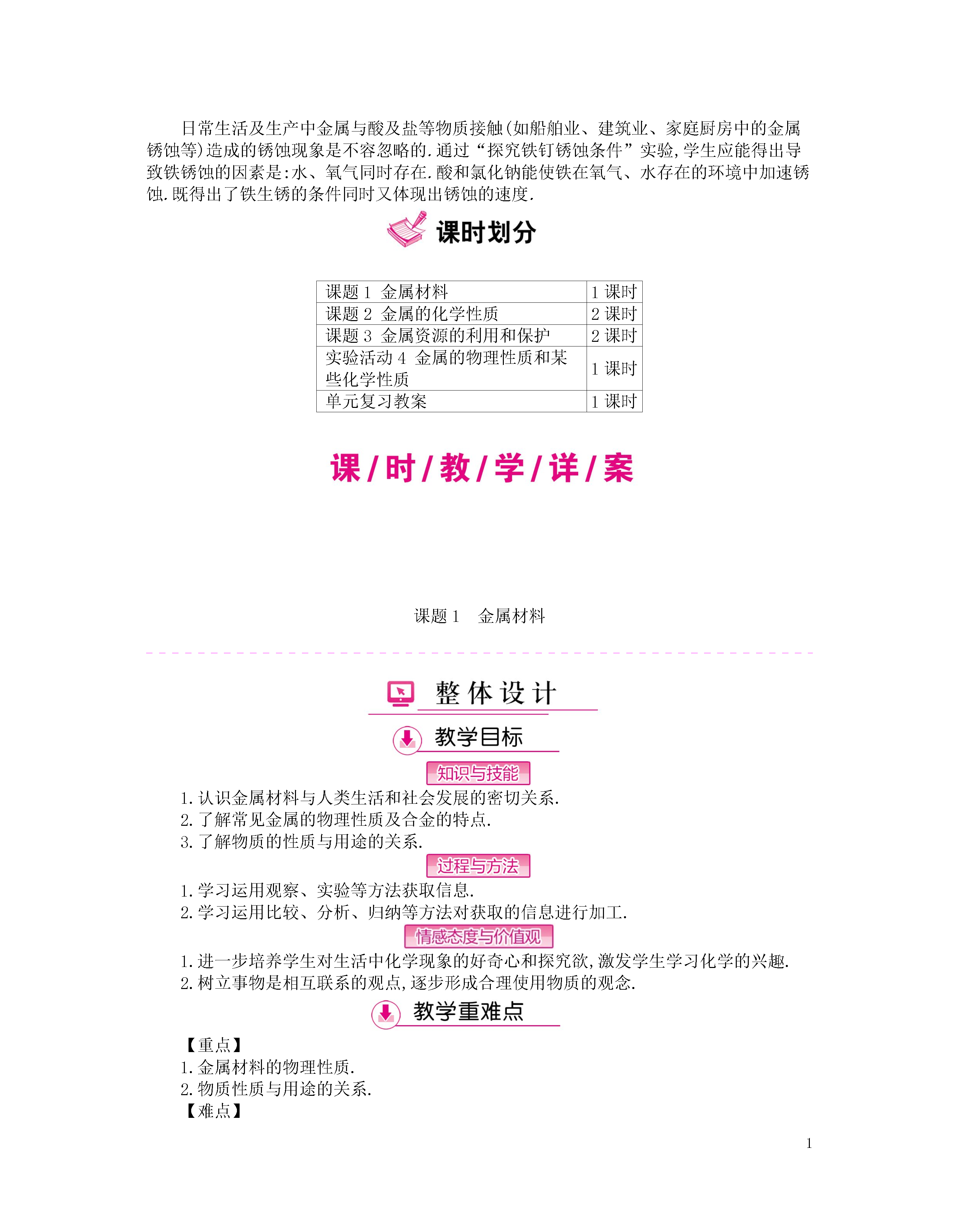 日常生活及生产中金属与酸及盐等物质接触(如船舶业、建筑业、家庭厨房中的金属锈蚀等)造成的锈蚀现象是不容忽略的.通过“探究铁钉锈蚀条件”实验,学生应能得出导致铁锈蚀的因素是:水、氧气同时存在.酸和氯化钠能使铁在氧气、水存在的环境中加速锈蚀.既得出了铁生锈的条件同时又体现出锈蚀的速度.

课时划分

| 课题 1 金属材料 | 1 课时 |
|---|---|
| 课题 2 金属的化学性质 | 2 课时 |
| 课题 3 金属资源的利用和保护 | 2 课时 |
| 实验活动 4 金属的物理性质和某些化学性质 | 1 课时 |
| 单元复习教案 | 1 课时 |

课/时/教/学/详/案

课题 1 金属材料

整体设计

教学目标

知识与技能

1.认识金属材料与人类生活和社会发展的密切关系.
2.了解常见金属的物理性质及合金的特点.
3.了解物质的性质与用途的关系.

过程与方法

1.学习运用观察、实验等方法获取信息.
2.学习运用比较、分析、归纳等方法对获取的信息进行加工.

情感态度与价值观

1.进一步培养学生对生活中化学现象的好奇心和探究欲,激发学生学习化学的兴趣.
2.树立事物是相互联系的观点,逐步形成合理使用物质的观念.

教学重难点

【重点】
1.金属材料的物理性质.
2.物质性质与用途的关系.
【难点】

1